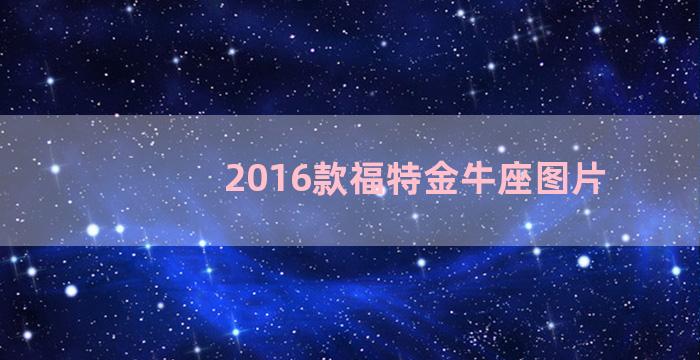 2016款福特金牛座图片